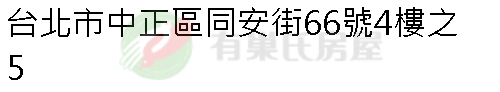 台北市中正區同安街66號4樓之5

有巢氏房屋